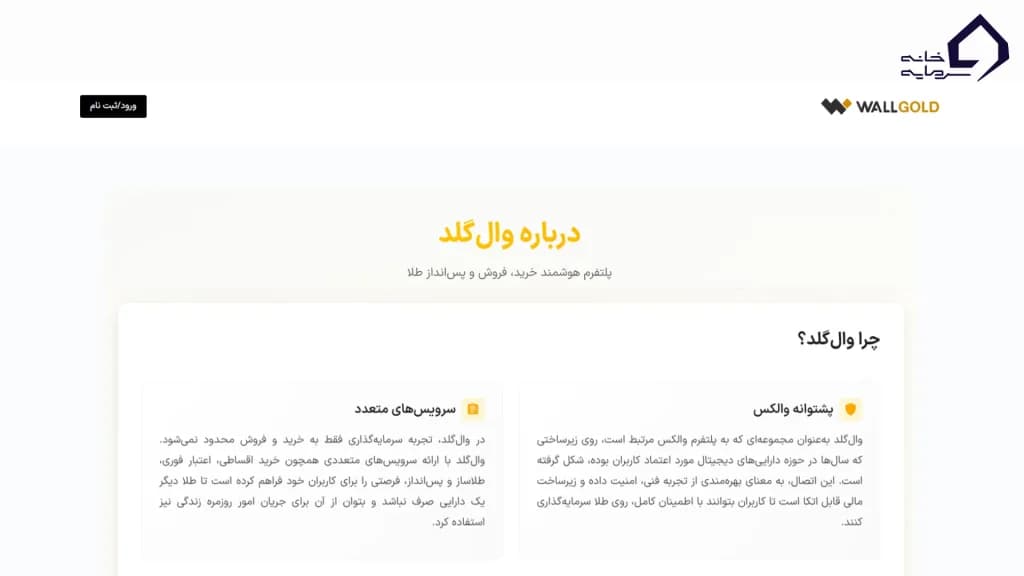 خانه سرمایه

WALLGOLD

ورود/ثبت نام

درباره وال‌گلد

پلتفرم هوشمند خرید، فروش و پس‌انداز طلا

چرا وال‌گلد؟

پشتوانه والکس

وال‌گلد به‌عنوان مجموعه‌ای که به پلتفرم والکس مرتبط است، روی زیرساختی که سال‌ها در حوزه دارایی‌های دیجیتال مورد اعتماد کاربران بوده، شکل گرفته است. این اتصال، به معنای بهره‌مندی از تجربه فنی، امنیت داده و زیرساخت مالی قابل اتکا است تا کاربران بتوانند با اطمینان کامل، روی طلا سرمایه‌گذاری کنند.

سرویس‌های متعدد

در وال‌گلد، تجربه سرمایه‌گذاری فقط به خرید و فروش محدود نمی‌شود. وال‌گلد با ارائه سرویس‌های متعددی همچون خرید اقساطی، اعتبار فوری، طلاساز و پس‌انداز، فرصتی را برای کاربران خود فراهم کرده است تا طلا دیگر یک دارایی صرف نباشد و بتوان از آن برای جریان امور روزمره زندگی نیز استفاده کرد.